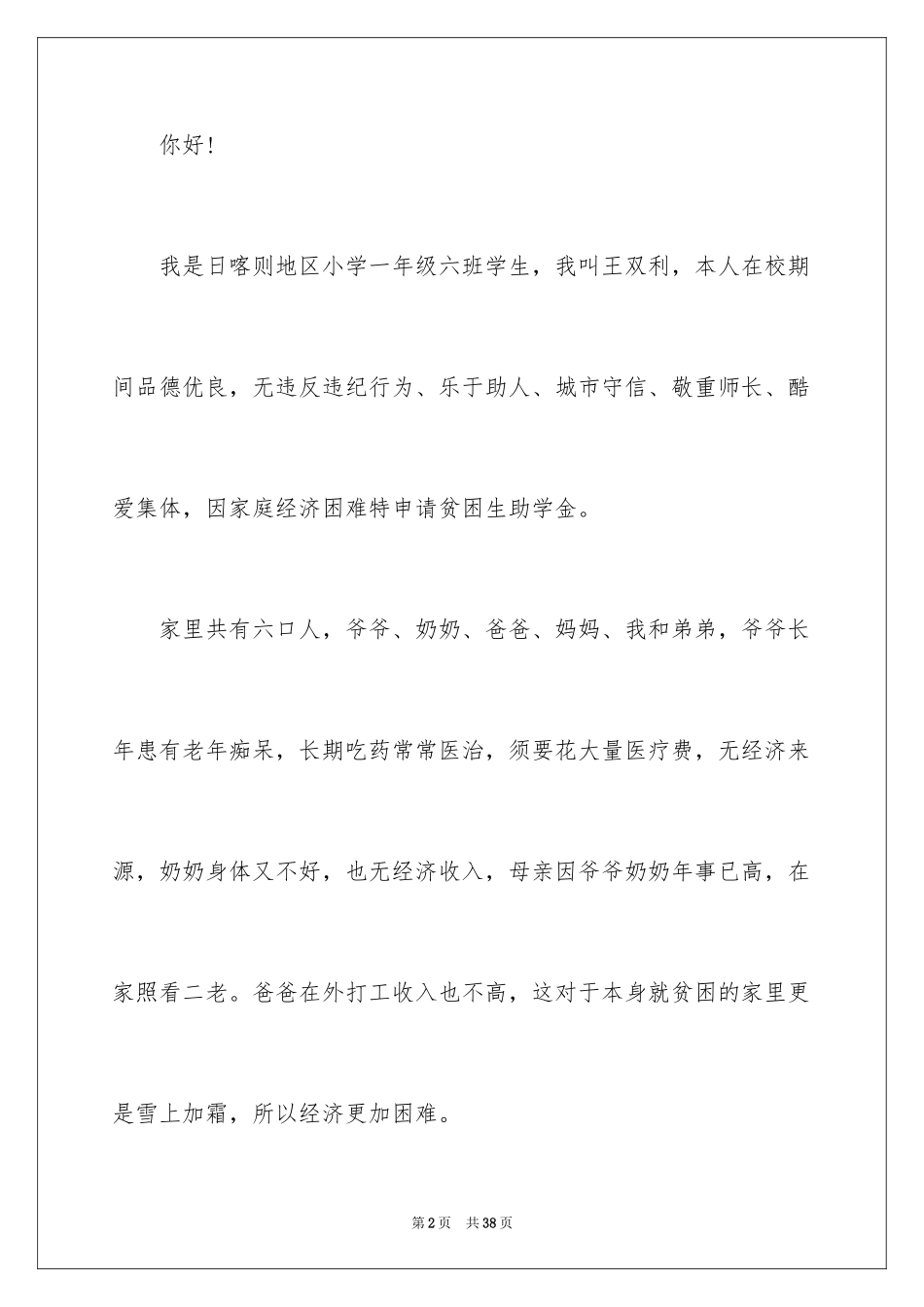 你好！

我是日喀则地区小学一年级六班学生，我叫王双利，本人在校期间品德优良，无违反违纪行为、乐于助人、城市守信、敬重师长、酷爱集体，因家庭经济困难特申请贫困生助学金。

家里共有六口人，爷爷、奶奶、爸爸、妈妈、我和弟弟，爷爷长年患有老年痴呆，长期吃药常常医治，须要花大量医疗费，无经济来源，奶奶身体又不好，也无经济收入，母亲因爷爷奶奶年事已高，在家照看二老。爸爸在外打工收入也不高，这对于本身就贫困的家里更是雪上加霜，所以经济更加困难。

第2页 共38页